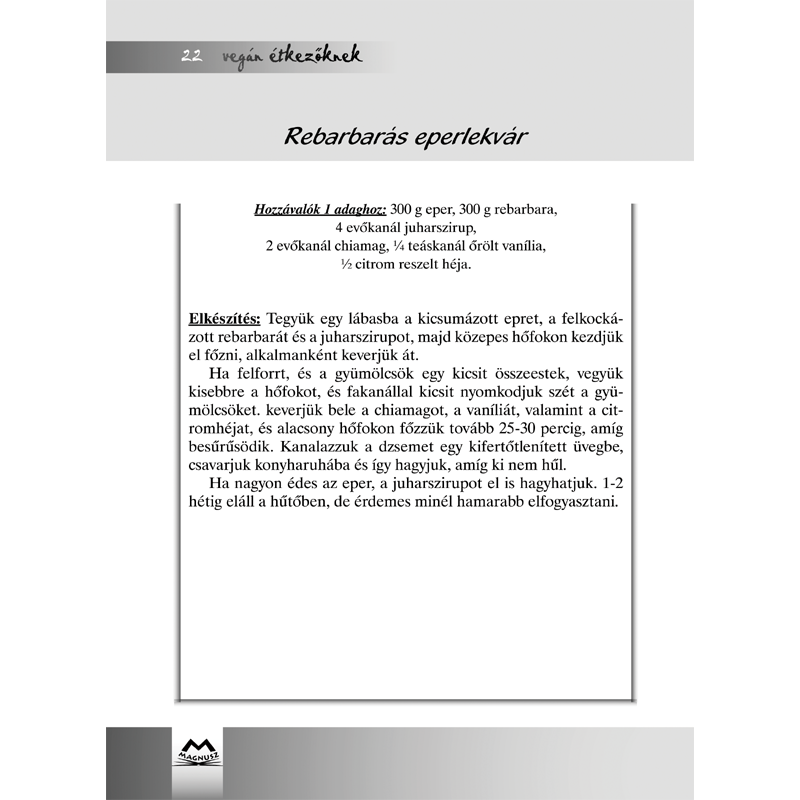 22 vegán étkezőknek

Rebarbarás eperlekvár

Hozzávalók 1 adaghoz: 300 g eper, 300 g rebarbara, 4 evőkanál juharszirup, 2 evőkanál chiamag, ¼ teáskanál őrölt vanília, ½ citrom reszelt héja.

Elkészítés: Tegyük egy lábasba a kicsumázott epret, a felkockázott rebarbarát és a juharszirupot, majd közepes hőfokon kezdjük el főzni, alkalmanként keverjük át.

Ha felforrt, és a gyümölcsök egy kicsit összeestek, vegyük kisebbre a hőfokot, és fakanállal kicsit nyomkodjuk szét a gyümölcsöket. keverjük bele a chiamagot, a vaníliát, valamint a citromhéjat, és alacsony hőfokon főzzük tovább 25-30 percig, amíg besűrűsödik. Kanalazzuk a dzsemet egy kifertőtlenített üvegbe, csavarjuk konyharuhába és így hagyjuk, amíg ki nem hűl.

Ha nagyon édes az eper, a juharszirupot el is hagyhatjuk. 1-2 hétig eláll a hűtőben, de érdemes minél hamarabb elfogyasztani.

MAGNUSZ